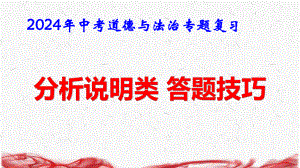 2024年中考道德与法治专题复习

分析说明类 答题技巧